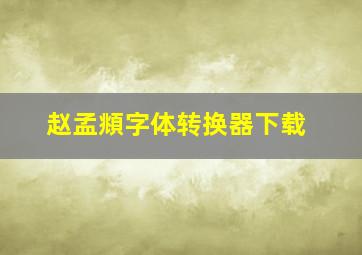 赵孟頫字体转换器下载